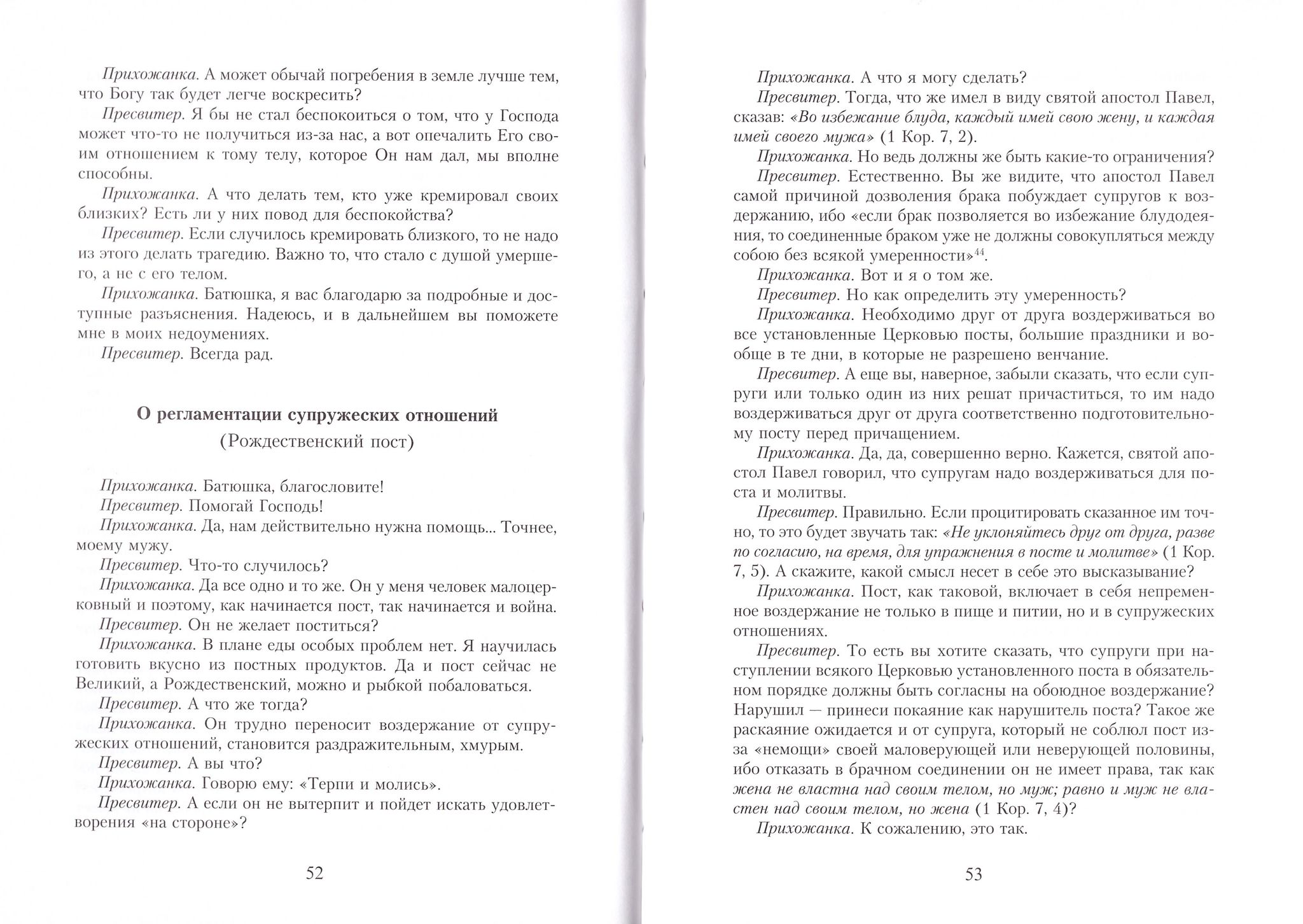 Прихожанка. А может обычай погребения в земле лучше тем, что Богу так будет легче воскресить?

Пресвитер. Я бы не стал беспокоиться о том, что у Господа может что-то не получиться из-за нас, а вот опечалить Его своим отношением к тому телу, которое Он нам дал, мы вполне способны.

Прихожанка. А что делать тем, кто уже кремировал своих близких? Есть ли у них повод для беспокойства?

Пресвитер. Если случилось кремировать близкого, то не надо из этого делать трагедию. Важно то, что стало с душой умершего, а не с его телом.

Прихожанка. Батюшка, я вас благодарю за подробные и доступные разъяснения. Надеюсь, и в дальнейшем вы поможете мне в моих недоумениях.

Пресвитер. Всегда рад.

О регламентации супружеских отношений
(Рождественский пост)

Прихожанка. Батюшка, благословите!

Пресвитер. Помогай Господь!

Прихожанка. Да, нам действительно нужна помощь... Точнее, моему мужу.

Пресвитер. Что-то случилось?

Прихожанка. Да все одно и то же. Он у меня человек малоцерковный и поэтому, как начинается пост, так начинается и война.

Пресвитер. Он не желает поститься?

Прихожанка. В плане еды особых проблем нет. Я научилась готовить вкусно из постных продуктов. Да и пост сейчас не Великий, а Рождественский, можно и рыбкой побаловаться.

Пресвитер. А что же тогда?

Прихожанка. Он трудно переносит воздержание от супружеских отношений, становится раздражительным, хмурым.

Пресвитер. А вы что?

Прихожанка. Говорю ему: «Терпи и молись».

Пресвитер. А если он не вытерпит и пойдет искать удовлетворения «на стороне»?

52

Прихожанка. А что я могу сделать?

Пресвитер. Тогда, что же имел в виду святой апостол Павел, сказав: «Во избежание блуда, каждый имей свою жену, и каждая имей своего мужа» (1 Кор. 7, 2).

Прихожанка. Но ведь должны же быть какие-то ограничения?

Пресвитер. Естественно. Вы же видите, что апостол Павел самой причиной дозволения брака побуждает супругов к воздержанию, ибо «если брак позволяется во избежание блудодеяния, то соединенные браком уже не должны совокупляться между собою без всякой умеренности»$^{44}$.

Прихожанка. Вот и я о том же.

Пресвитер. Но как определить эту умеренность?

Прихожанка. Необходимо друг от друга воздерживаться во все установленные Церковью посты, большие праздники и вообще в те дни, в которые не разрешено венчание.

Пресвитер. А еще вы, наверное, забыли сказать, что если супруги или только один из них решат причаститься, то им надо воздерживаться друг от друга соответственно подготовительному посту перед причащением.

Прихожанка. Да, да, совершенно верно. Кажется, святой апостол Павел говорил, что супругам надо воздерживаться для поста и молитвы.

Пресвитер. Правильно. Если процитировать сказанное им точно, то это будет звучать так: «Не уклоняйтесь друг от друга, разве по согласию, на время, для упражнения в посте и молитве» (1 Кор. 7, 5). А скажите, какой смысл несет в себе это высказывание?

Прихожанка. Пост, как таковой, включает в себя непременное воздержание не только в пище и питии, но и в супружеских отношениях.

Пресвитер. То есть вы хотите сказать, что супруги при наступлении всякого Церковью установленного поста в обязательном порядке должны быть согласны на обоюдное воздержание? Нарушил — принеси покаяние как нарушитель поста? Такое же раскаяние ожидается и от супруга, который не соблюл пост из-за «немощи» своей маловерующей или неверующей половины, ибо отказать в брачном соединении он не имеет права, так как жена не властна над своим телом, но муж; равно и муж не властен над своим телом, но жена (1 Кор. 7, 4)?

Прихожанка. К сожалению, это так.

53